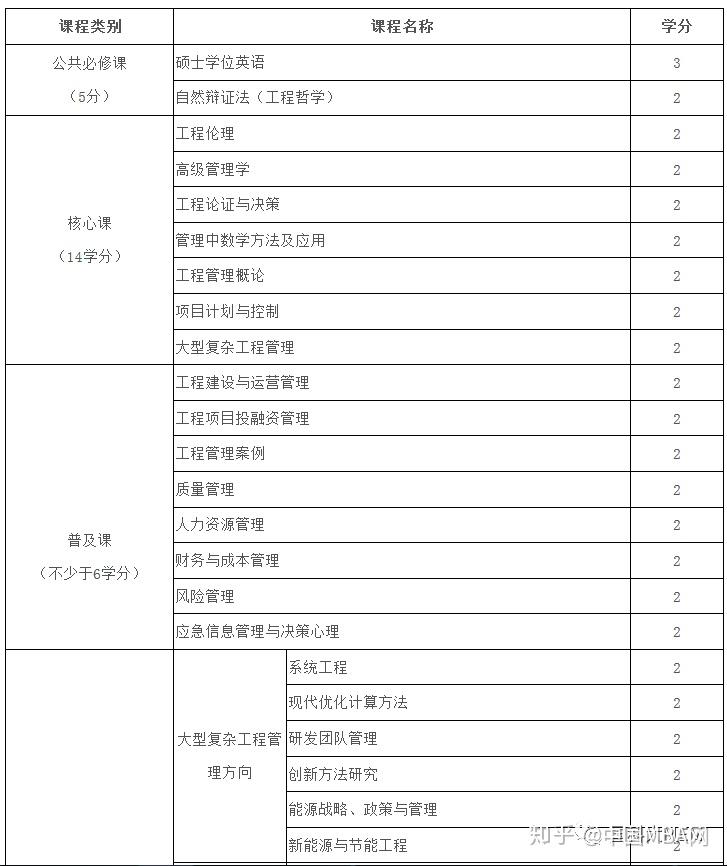 | 课程类别 | 课程名称 | | 学分 |
|---|---|---|---|
| 公共必修课（5分） | 硕士学位英语 | | 3 |
| | 自然辩证法（工程哲学） | | 2 |
| 核心课（14学分） | 工程伦理 | | 2 |
| | 高级管理学 | | 2 |
| | 工程论证与决策 | | 2 |
| | 管理中数学方法及应用 | | 2 |
| | 工程管理概论 | | 2 |
| | 项目计划与控制 | | 2 |
| | 大型复杂工程管理 | | 2 |
| 普及课（不少于6学分） | 工程建设与运营管理 | | 2 |
| | 工程项目投融资管理 | | 2 |
| | 工程管理案例 | | 2 |
| | 质量管理 | | 2 |
| | 人力资源管理 | | 2 |
| | 财务与成本管理 | | 2 |
| | 风险管理 | | 2 |
| | 应急信息管理与决策心理 | | 2 |
| | 大型复杂工程管理方向 | 系统工程 | 2 |
| | | 现代优化计算方法 | 2 |
| | | 研发团队管理 | 2 |
| | | 创新方法研究 | 2 |
| | | 能源战略、政策与管理 | 2 |
| | | 新能源与节能工程 | 2 |

知乎 @中国MBA网